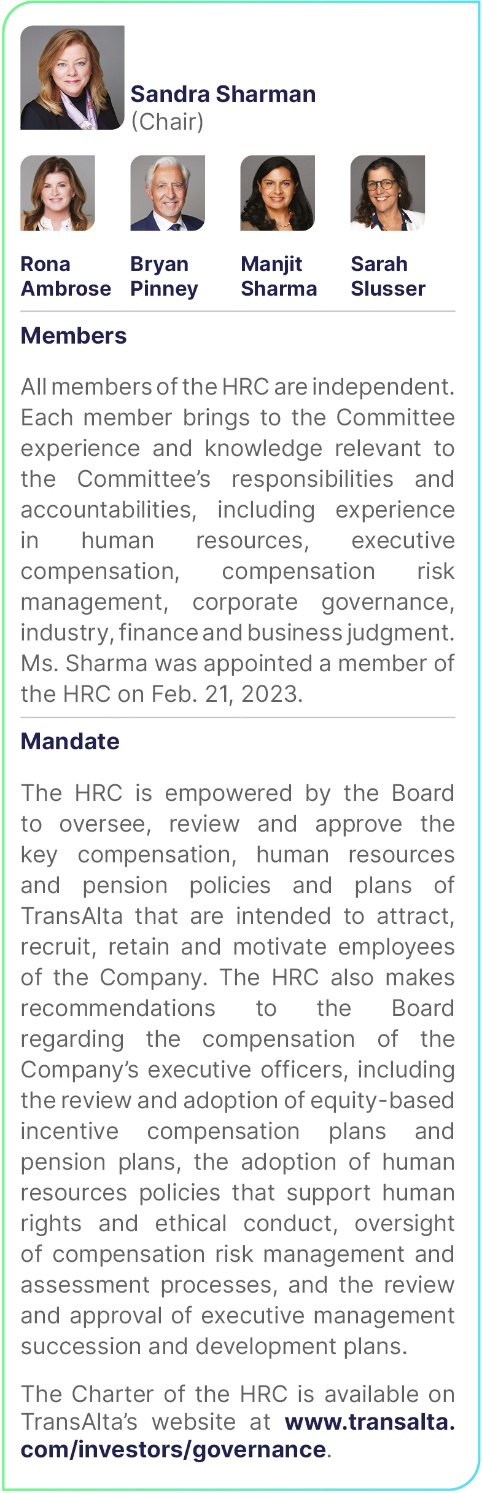 Sandra Sharman
(Chair)

Rona Ambrose

Bryan Pinney

Manjit Sharma

Sarah Slusser

Members

All members of the HRC are independent. Each member brings to the Committee experience and knowledge relevant to the Committee's responsibilities and accountabilities, including experience in human resources, executive compensation, compensation risk management, corporate governance, industry, finance and business judgment. Ms. Sharma was appointed a member of the HRC on Feb. 21, 2023.

Mandate

The HRC is empowered by the Board to oversee, review and approve the key compensation, human resources and pension policies and plans of TransAlta that are intended to attract, recruit, retain and motivate employees of the Company. The HRC also makes recommendations to the Board regarding the compensation of the Company's executive officers, including the review and adoption of equity-based incentive compensation plans and pension plans, the adoption of human resources policies that support human rights and ethical conduct, oversight of compensation risk management and assessment processes, and the review and approval of executive management succession and development plans.

The Charter of the HRC is available on TransAlta's website at www.transalta.com/investors/governance.